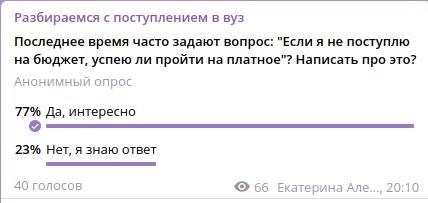 Разбираемся с поступлением в вуз

Последнее время часто задают вопрос: "Если я не поступлю на бюджет, успею ли пройти на платное"? Написать про это?

Анонимный опрос

77% Да, интересно

23% Нет, я знаю ответ

40 голосов

66 Екатерина Але..., 20:10